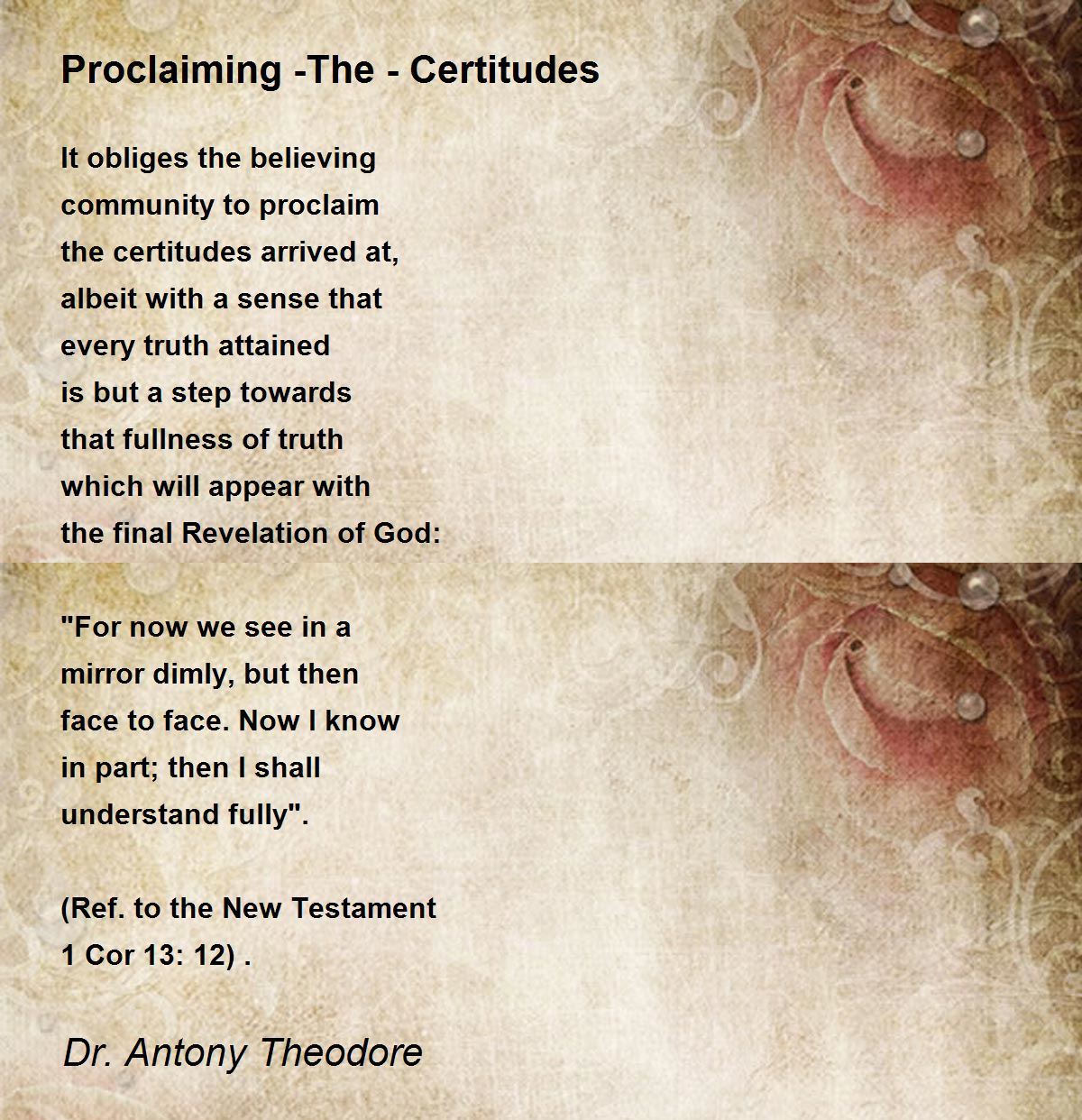 Proclaiming -The - Certitudes

It obliges the believing
community to proclaim
the certitudes arrived at,
albeit with a sense that
every truth attained
is but a step towards
that fullness of truth
which will appear with
the final Revelation of God:

"For now we see in a
mirror dimly, but then
face to face. Now I know
in part; then I shall
understand fully".

(Ref. to the New Testament
1 Cor 13: 12) .

Dr. Antony Theodore